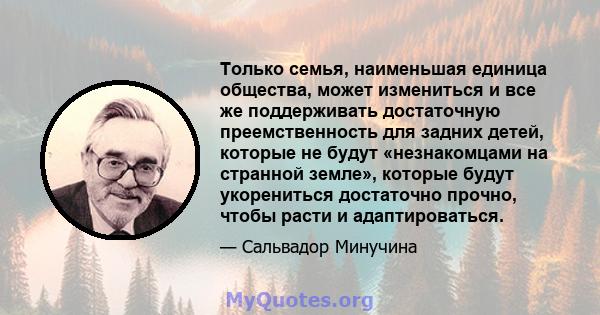 Только семья, наименьшая единица общества, может измениться и все же поддерживать достаточную преемственность для задних детей, которые не будут «незнакомцами на странной земле», которые будут укорениться достаточно прочно, чтобы расти и адаптироваться.

— Сальвадор Минучина

MyQuotes.org